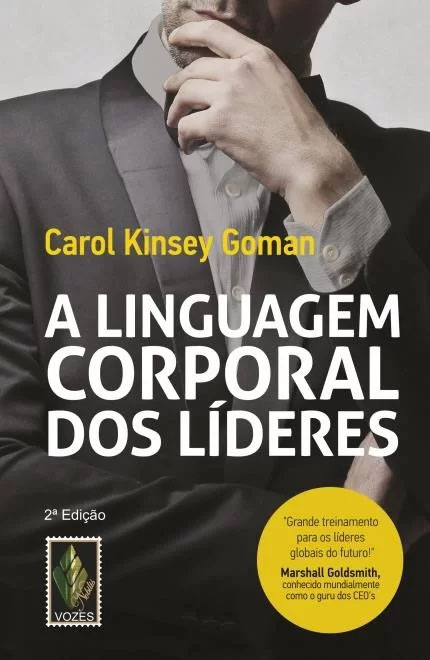 Carol Kinsey Goman

A LINGUAGEM CORPORAL DOS LÍDERES

2ª Edição

Nobilis
VOZES

"Grande treinamento para os líderes globais do futuro!"
Marshall Goldsmith, conhecido mundialmente como o guru dos CEO's